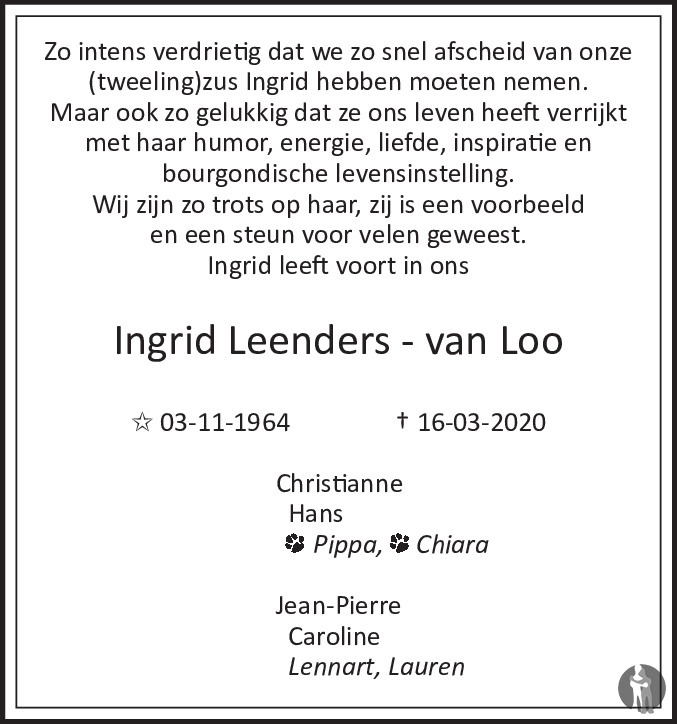 Zo intens verdrietig dat we zo snel afscheid van onze (tweeling)zus Ingrid hebben moeten nemen.
Maar ook zo gelukkig dat ze ons leven heeft verrijkt met haar humor, energie, liefde, inspiratie en bourgondische levensinstelling.
Wij zijn zo trots op haar, zij is een voorbeeld en een steun voor velen geweest.
Ingrid leeft voort in ons

Ingrid Leenders - van Loo

☆ 03-11-1964 † 16-03-2020

Christianne
Hans
Pippa, Chiara

Jean-Pierre
Caroline
Lennart, Lauren